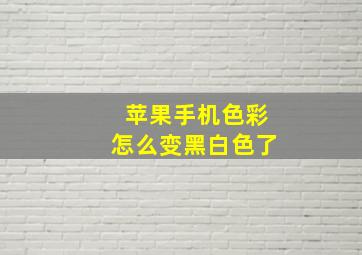 苹果手机色彩
怎么变黑白色了